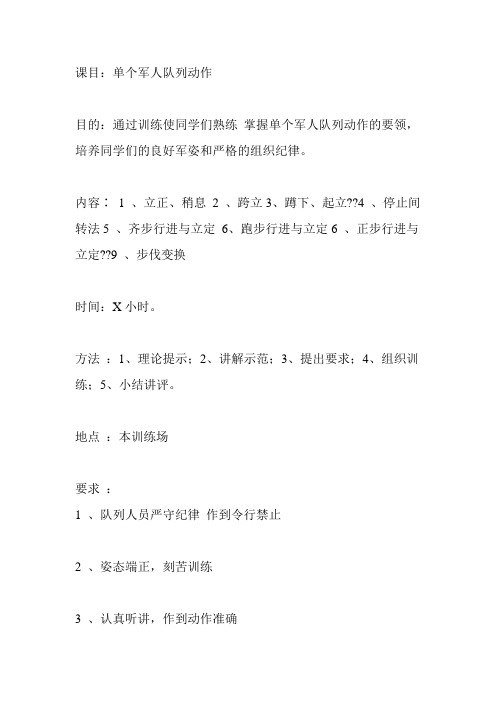 课目：单个军人队列动作

目的：通过训练使同学们熟练 掌握单个军人队列动作的要领，培养同学们的良好军姿和严格的组织纪律。

内容： 1 、立正、稍息 2 、跨立 3、蹲下、起立??4 、停止间转法 5 、齐步行进与立定 6、跑步行进与立定 6 、正步行进与立定??9 、步伐变换

时间：X 小时。

方法 ：1、理论提示；2、讲解示范；3、提出要求；4、组织训练；5、小结讲评。

地点 ：本训练场

要求 ：

1 、队列人员严守纪律 作到令行禁止

2 、姿态端正，刻苦训练

3 、认真听讲，作到动作准确